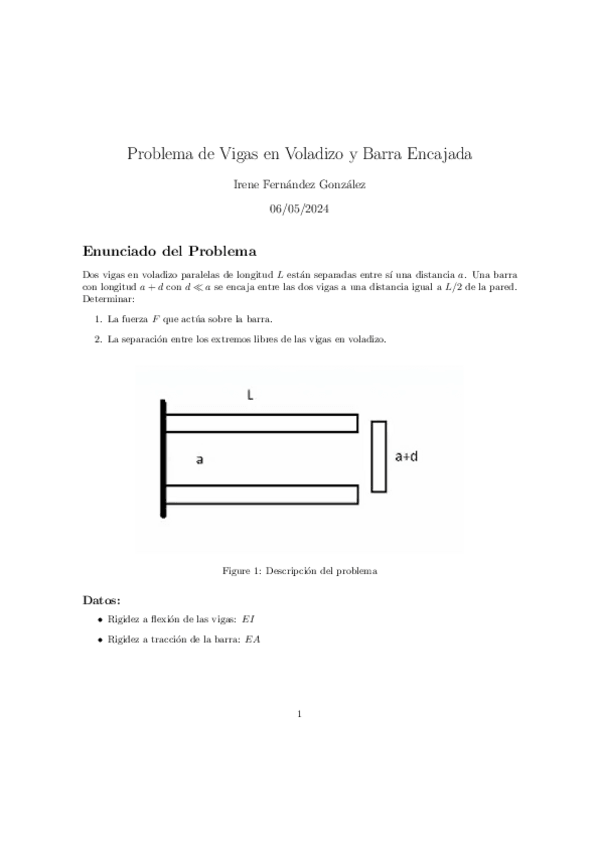 Problema de Vigas en Voladizo y Barra Encajada

Irene Fernández González

06/05/2024

Enunciado del Problema

Dos vigas en voladizo paralelas de longitud $L$ están separadas entre sí una distancia $a$. Una barra con longitud $a + d$ con $d \ll a$ se encaja entre las dos vigas a una distancia igual a $L/2$ de la pared. Determinar:

1. La fuerza $F$ que actúa sobre la barra.

2. La separación entre los extremos libres de las vigas en voladizo.

L

a

a+d

Figure 1: Descripción del problema

Datos:

• Rigidez a flexión de las vigas: $EI$

• Rigidez a tracción de la barra: $EA$

1